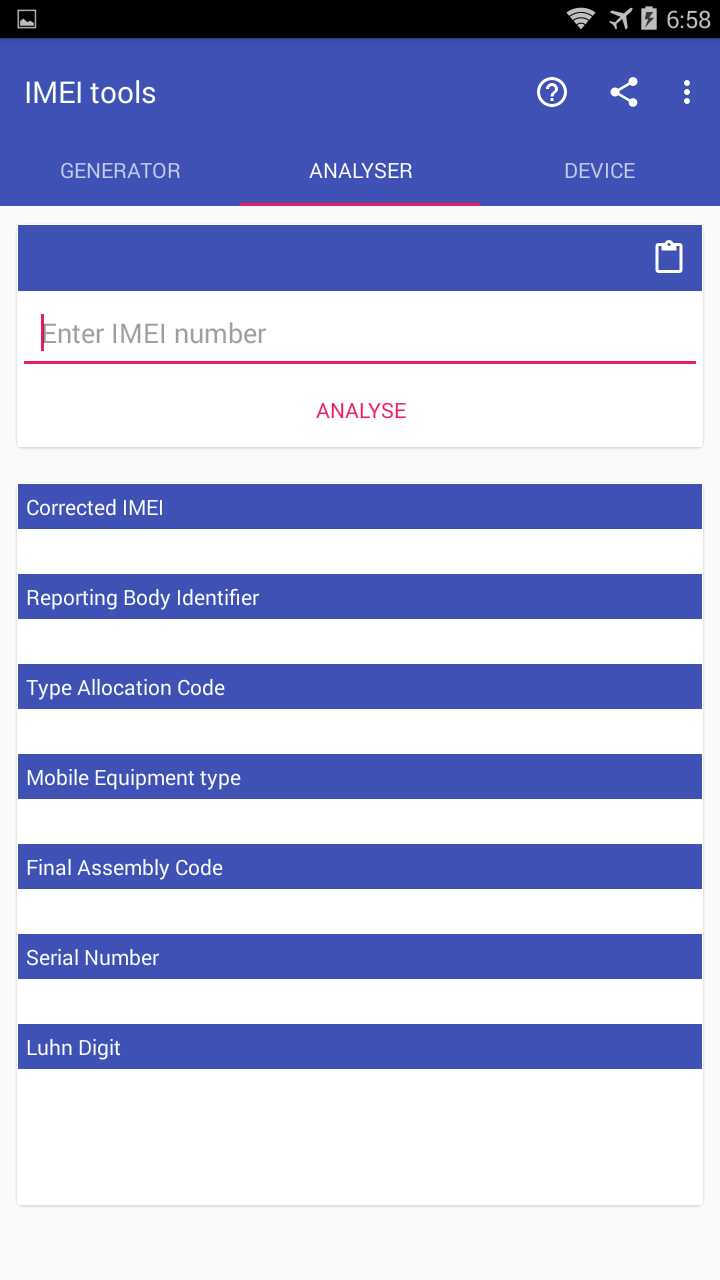 6:58

IMEI tools

GENERATOR ANALYSER DEVICE

Enter IMEI number

ANALYSE

Corrected IMEI

Reporting Body Identifier

Type Allocation Code

Mobile Equipment type

Final Assembly Code

Serial Number

Luhn Digit